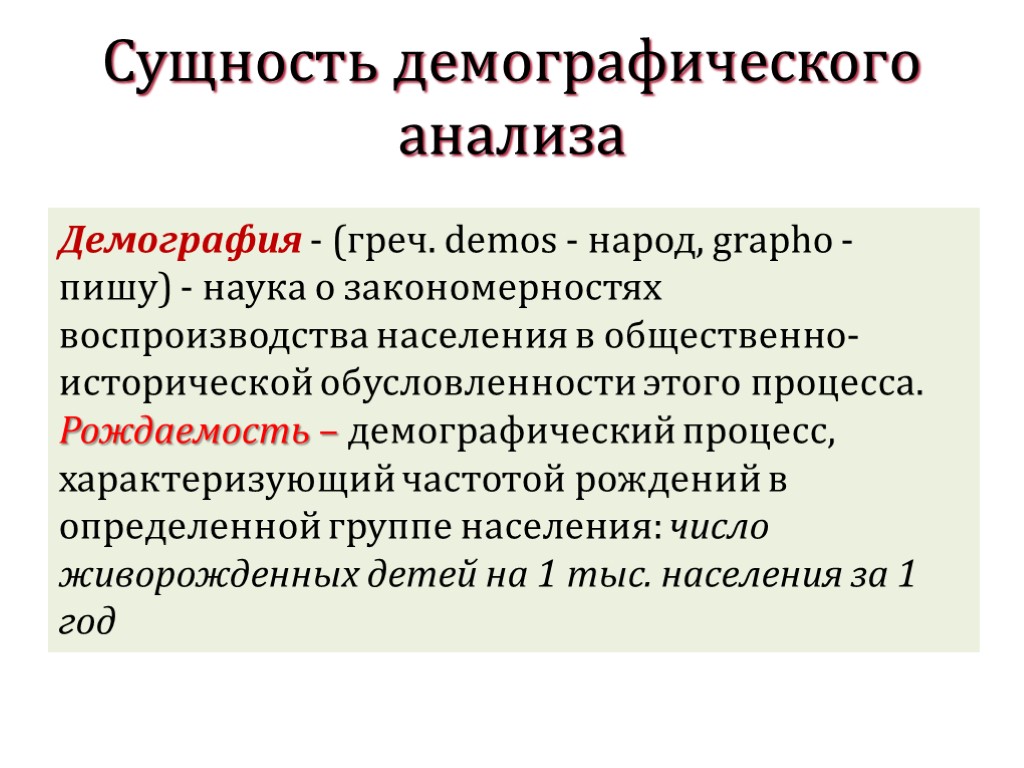 Сущность демографического анализа

Демография - (греч. demos - народ, grapho - пишу) - наука о закономерностях воспроизводства населения в общественно-исторической обусловленности этого процесса. Рождаемость – демографический процесс, характеризующий частотой рождений в определенной группе населения: число живорожденных детей на 1 тыс. населения за 1 год